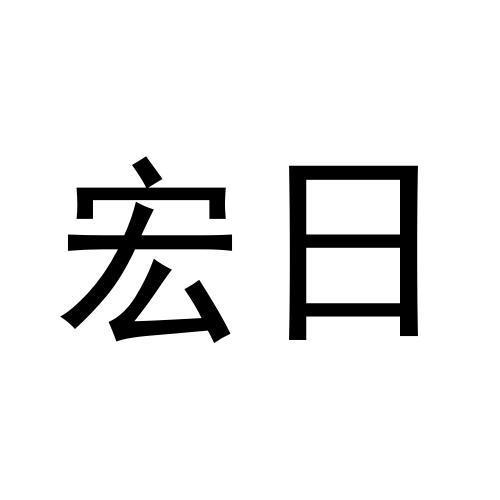 宏日